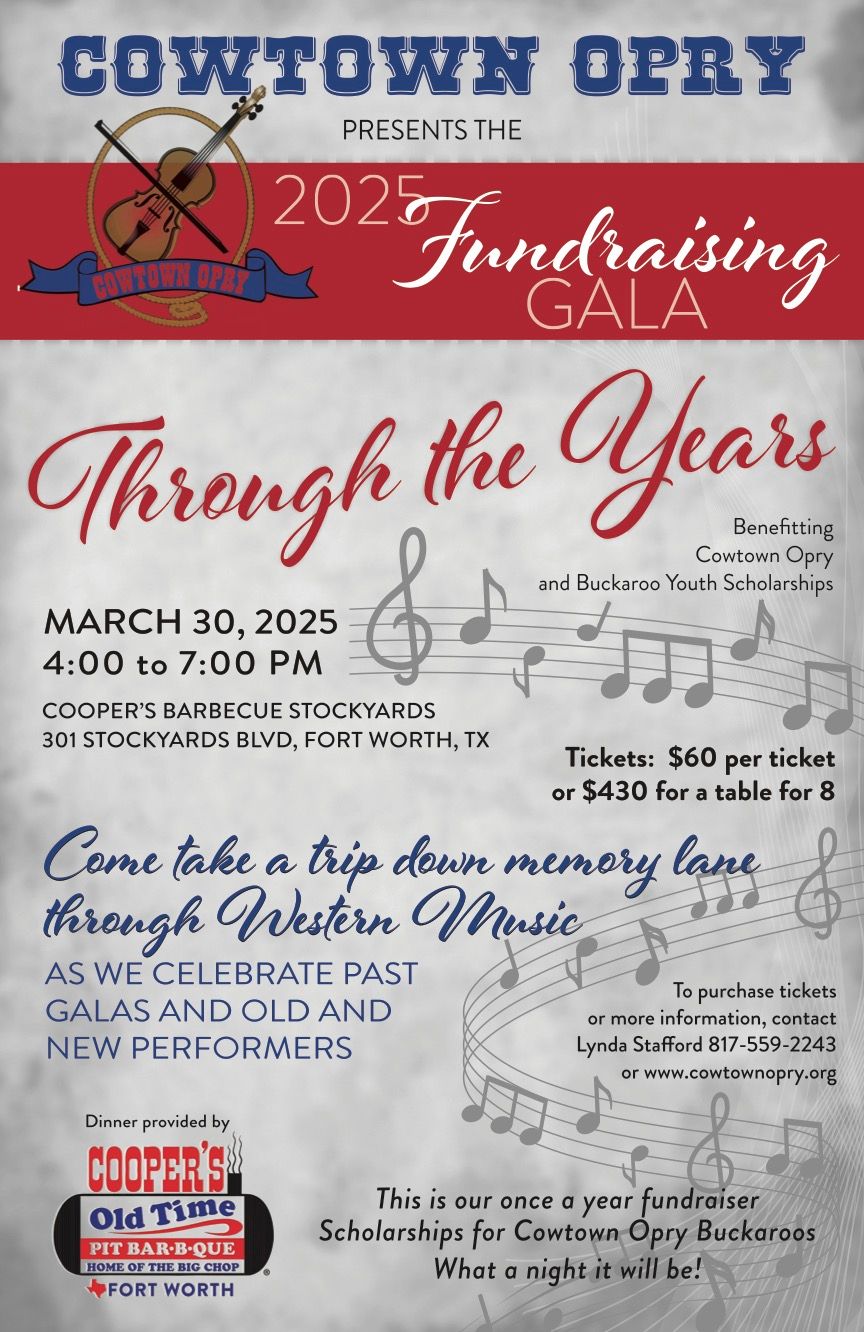 COWTOWN OPRY

PRESENTS THE

COWTOWN OPRY

2025 Fundraising GALA

Through the Years

Benefitting
Cowtown Opry
and Buckaroo Youth Scholarships

MARCH 30, 2025
4:00 to 7:00 PM

COOPER'S BARBECUE STOCKYARDS
301 STOCKYARDS BLVD, FORT WORTH, TX

Tickets: $60 per ticket
or $430 for a table for 8

Come take a trip down memory lane through Western Music

AS WE CELEBRATE PAST GALAS AND OLD AND NEW PERFORMERS

To purchase tickets
or more information, contact
Lynda Stafford 817-559-2243
or www.cowtownopry.org

Dinner provided by

COOPER'S
Old Time
PIT BAR-B-QUE
HOME OF THE BIG CHOP
FORT WORTH

This is our once a year fundraiser
Scholarships for Cowtown Opry Buckaroos
What a night it will be!